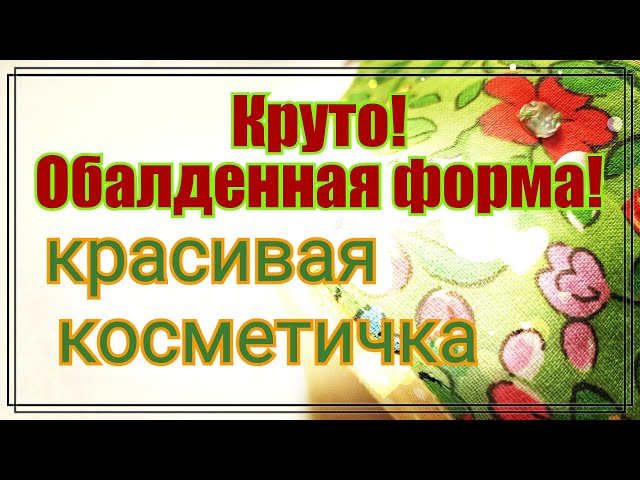 Круто!
Обалденная форма!
красивая
косметичка